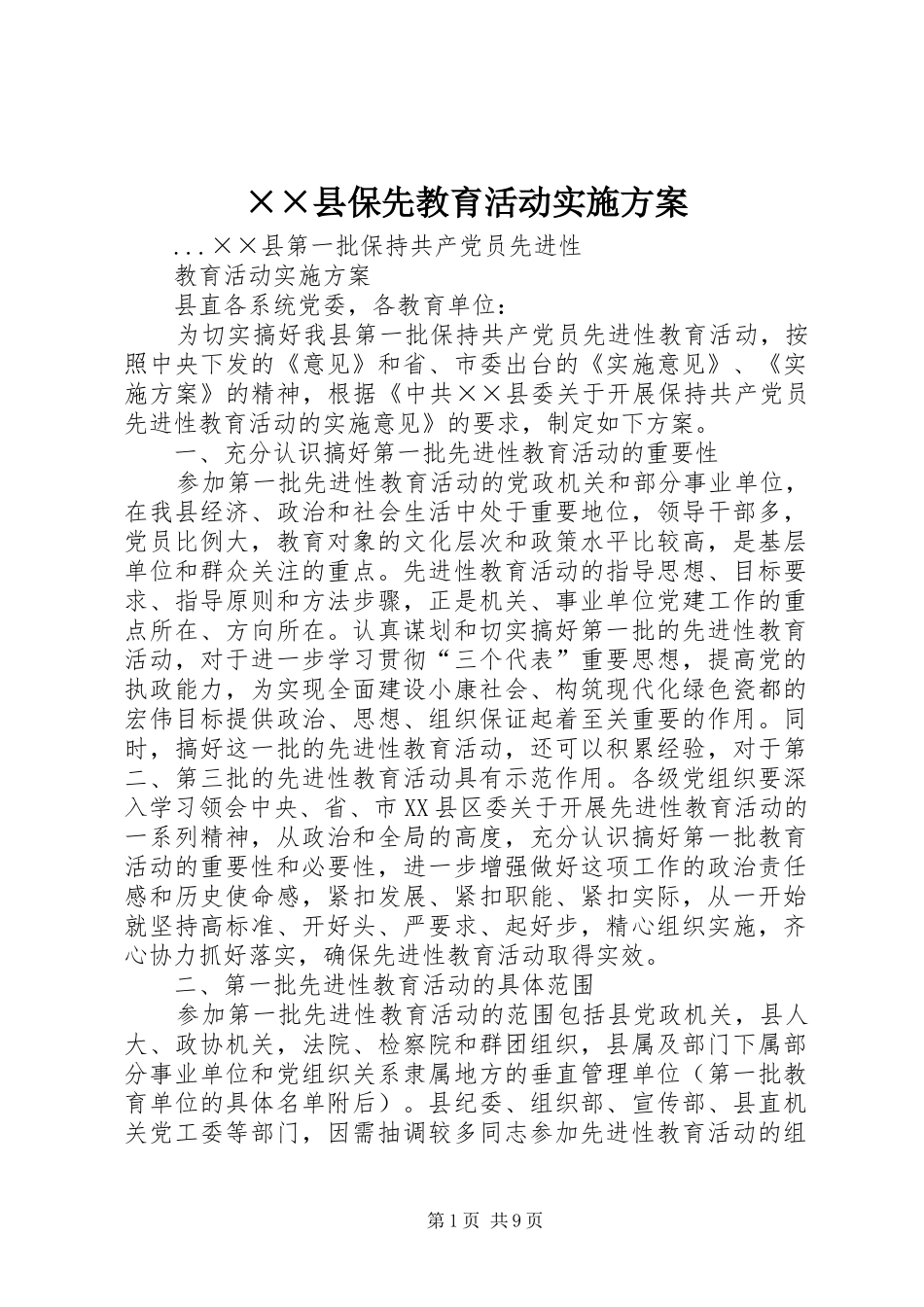 ××县保先教育活动实施方案

...××县第一批保持共产党员先进性

教育活动实施方案

县直各系统党委，各教育单位：

为切实搞好我县第一批保持共产党员先进性教育活动，按照中央下发的《意见》和省、市委出台的《实施意见》、《实施方案》的精神，根据《中共××县委关于开展保持共产党员先进性教育活动的实施意见》的要求，制定如下方案。

一、充分认识搞好第一批先进性教育活动的重要性

参加第一批先进性教育活动的党政机关和部分事业单位，在我县经济、政治和社会生活中处于重要地位，领导干部多，党员比例大，教育对象的文化层次和政策水平比较高，是基层单位和群众关注的重点。先进性教育活动的指导思想、目标要求、指导原则和方法步骤，正是机关、事业单位党建工作的重点所在、方向所在。认真谋划和切实搞好第一批的先进性教育活动，对于进一步学习贯彻“三个代表”重要思想，提高党的执政能力，为实现全面建设小康社会、构筑现代化绿色瓷都的宏伟目标提供政治、思想、组织保证起着至关重要的作用。同时，搞好这一批的先进性教育活动，还可以积累经验，对于第二、第三批的先进性教育活动具有示范作用。各级党组织要深入学习领会中央、省、市XX县区委关于开展先进性教育活动的一系列精神，从政治和全局的高度，充分认识搞好第一批教育活动的重要性和必要性，进一步增强做好这项工作的政治责任感和历史使命感，紧扣发展、紧扣职能、紧扣实际，从一开始就坚持高标准、开好头、严要求、起好步，精心组织实施，齐心协力抓好落实，确保先进性教育活动取得实效。

二、第一批先进性教育活动的具体范围

参加第一批先进性教育活动的范围包括县党政机关，县人大、政协机关，法院、检察院和群团组织，县属及部门下属部分事业单位和党组织关系隶属地方的垂直管理单位（第一批教育单位的具体名单附后）。县纪委、组织部、宣传部、县直机关党工委等部门，因需抽调较多同志参加先进性教育活动的组

第1页 共9页